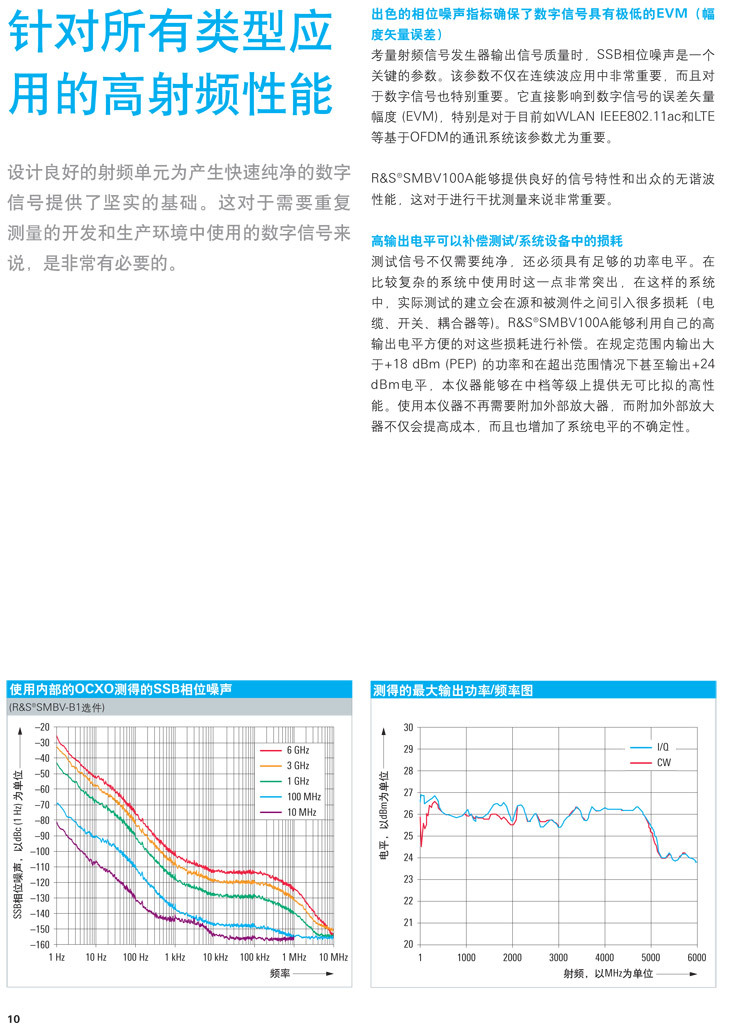 针对所有类型应用的高射频性能

设计良好的射频单元为产生快速纯净的数字信号提供了坚实的基础。这对于需要重复测量的开发和生产环境中使用的数字信号来说，是非常有必要的。

出色的相位噪声指标确保了数字信号具有极低的EVM（幅度矢量误差）

考量射频信号发生器输出信号质量时，SSB相位噪声是一个关键的参数。该参数不仅在连续波应用中非常重要，而且对于数字信号也特别重要。它直接影响到数字信号的误差矢量幅度 (EVM)，特别是对于目前如WLAN IEEE802.11ac和LTE等基于OFDM的通讯系统该参数尤为重要。

R&S®SMBV100A能够提供良好的信号特性和出众的无谐波性能，这对于进行干扰测量来说非常重要。

高输出电平可以补偿测试/系统设备中的损耗

测试信号不仅需要纯净，还必须具有足够的功率电平。在比较复杂的系统中使用时这一点非常突出，在这样的系统中，实际测试的建立会在源和被测件之间引入很多损耗（电缆、开关、耦合器等）。R&S®SMBV100A能够利用自己的高输出电平方便的对这些损耗进行补偿。在规定范围内输出大于+18 dBm (PEP) 的功率和在超出范围情况下甚至输出+24 dBm电平，本仪器能够在中档等级上提供无可比拟的高性能。使用本仪器不再需要附加外部放大器，而附加外部放大器不仅会提高成本，而且也增加了系统电平的不确定性。

使用内部的OCXO测得的SSB相位噪声
(R&S®SMBV-B1选件)

SSB相位噪声，以dBc (1 Hz) 为单位
–20
–30
–40
–50
–60
–70
–80
–90
–100
–110
–120
–130
–140
–150
–160
6 GHz
3 GHz
1 GHz
100 MHz
10 MHz
1 Hz 10 Hz 100 Hz 1 kHz 10 kHz 100 kHz 1 MHz 10 MHz
频率

测得的最大输出功率/频率图

电平，以dBm为单位
30
29
28
27
26
25
24
23
22
21
20
I/Q
CW
1 1000 2000 3000 4000 5000 6000
射频，以MHz为单位

10